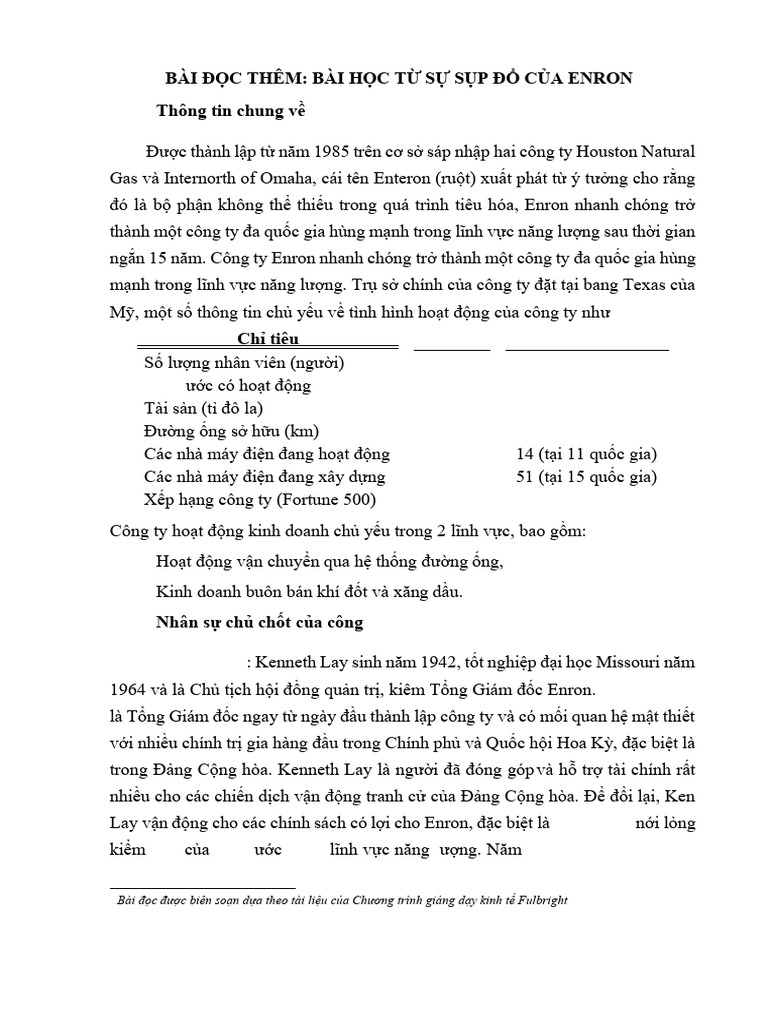 BÀI ĐỌC THÊM: BÀI HỌC TỪ SỰ SỤP ĐỔ CỦA ENRON

Thông tin chung về

Được thành lập từ năm 1985 trên cơ sở sáp nhập hai công ty Houston Natural Gas và Internorth of Omaha, cái tên Enteron (ruột) xuất phát từ ý tưởng cho rằng đó là bộ phận không thể thiếu trong quá trình tiêu hóa, Enron nhanh chóng trở thành một công ty đa quốc gia hùng mạnh trong lĩnh vực năng lượng sau thời gian ngắn 15 năm. Công ty Enron nhanh chóng trở thành một công ty đa quốc gia hùng mạnh trong lĩnh vực năng lượng. Trụ sở chính của công ty đặt tại bang Texas của Mỹ, một số thông tin chủ yếu về tình hình hoạt động của công ty như

| Chỉ tiêu | | |
|---|---|---|
| Số lượng nhân viên (người) | | |
| ước có hoạt động | | |
| Tài sản (tỉ đô la) | | |
| Đường ống sở hữu (km) | | |
| Các nhà máy điện đang hoạt động | | 14 (tại 11 quốc gia) |
| Các nhà máy điện đang xây dựng | | 51 (tại 15 quốc gia) |
| Xếp hạng công ty (Fortune 500) | | |

Công ty hoạt động kinh doanh chủ yếu trong 2 lĩnh vực, bao gồm:

Hoạt động vận chuyển qua hệ thống đường ống,

Kinh doanh buôn bán khí đốt và xăng dầu.

Nhân sự chủ chốt của công

: Kenneth Lay sinh năm 1942, tốt nghiệp đại học Missouri năm 1964 và là Chủ tịch hội đồng quản trị, kiêm Tổng Giám đốc Enron.
là Tổng Giám đốc ngay từ ngày đầu thành lập công ty và có mối quan hệ mật thiết với nhiều chính trị gia hàng đầu trong Chính phủ và Quốc hội Hoa Kỳ, đặc biệt là trong Đảng Cộng hòa. Kenneth Lay là người đã đóng góp và hỗ trợ tài chính rất nhiều cho các chiến dịch vận động tranh cử của Đảng Cộng hòa. Để đổi lại, Ken Lay vận động cho các chính sách có lợi cho Enron, đặc biệt là nới lỏng kiểm của ước lĩnh vực năng ượng. Năm

Bài đọc được biên soạn dựa theo tài liệu của Chương trình giảng dạy kinh tế Fulbright